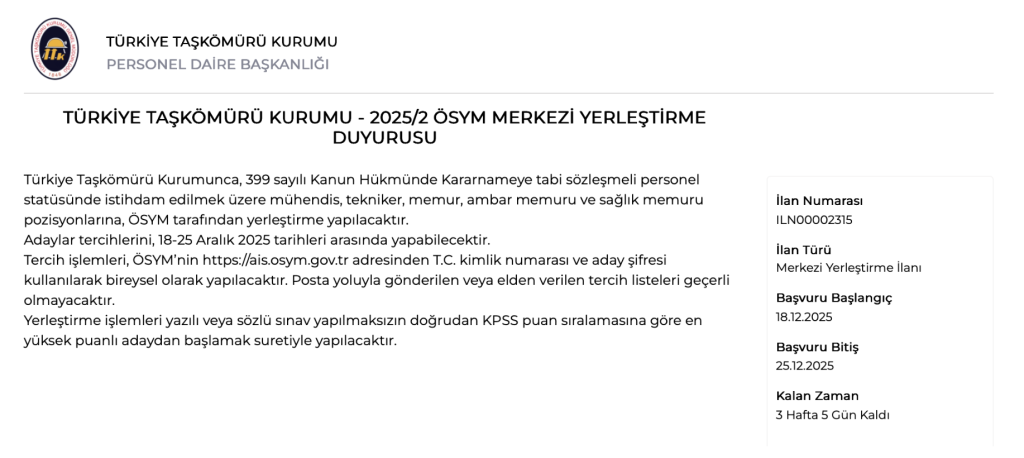 TÜRKİYE TAŞKÖMÜRÜ KURUMU
PERSONEL DAİRE BAŞKANLIĞI

TÜRKİYE TAŞKÖMÜRÜ KURUMU - 2025/2 ÖSYM MERKEZİ YERLEŞTİRME DUYURUSU

Türkiye Taşkömürü Kurumunca, 399 sayılı Kanun Hükmünde Kararnameye tabi sözleşmeli personel statüsünde istihdam edilmek üzere mühendis, tekniker, memur, ambar memuru ve sağlık memuru pozisyonlarına, ÖSYM tarafından yerleştirme yapılacaktır.
Adaylar tercihlerini, 18-25 Aralık 2025 tarihleri arasında yapabilecektir.
Tercih işlemleri, ÖSYM'nin https://ais.osym.gov.tr adresinden T.C. kimlik numarası ve aday şifresi kullanılarak bireysel olarak yapılacaktır. Posta yoluyla gönderilen veya elden verilen tercih listeleri geçerli olmayacaktır.
Yerleştirme işlemleri yazılı veya sözlü sınav yapılmaksızın doğrudan KPSS puan sıralamasına göre en yüksek puanlı adaydan başlamak suretiyle yapılacaktır.

İlan Numarası
ILN00002315

İlan Türü
Merkezi Yerleştirme İlanı

Başvuru Başlangıç
18.12.2025

Başvuru Bitiş
25.12.2025

Kalan Zaman
3 Hafta 5 Gün Kaldı